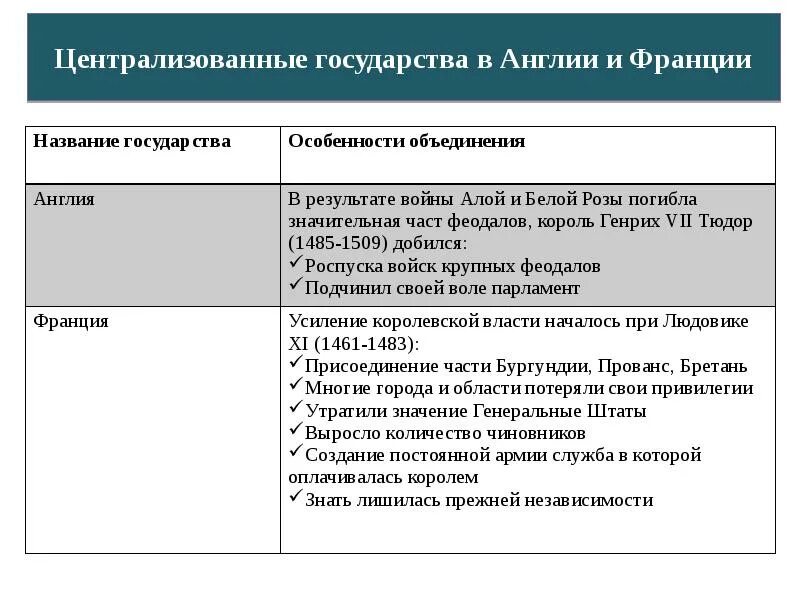 Централизованные государства в Англии и Франции

| Название государства | Особенности объединения |
|---|---|
| Англия | В результате войны Алой и Белой Розы погибла значительная част феодалов, король Генрих VII Тюдор (1485-1509) добился: ✓Роспуска войск крупных феодалов ✓Подчинил своей воле парламент |
| Франция | Усиление королевской власти началось при Людовике XI (1461-1483): ✓Присоединение части Бургундии, Прованс, Бретань ✓Многие города и области потеряли свои привилегии ✓Утратили значение Генеральные Штаты ✓Выросло количество чиновников ✓Создание постоянной армии служба в которой оплачивалась королем ✓Знать лишилась прежней независимости |